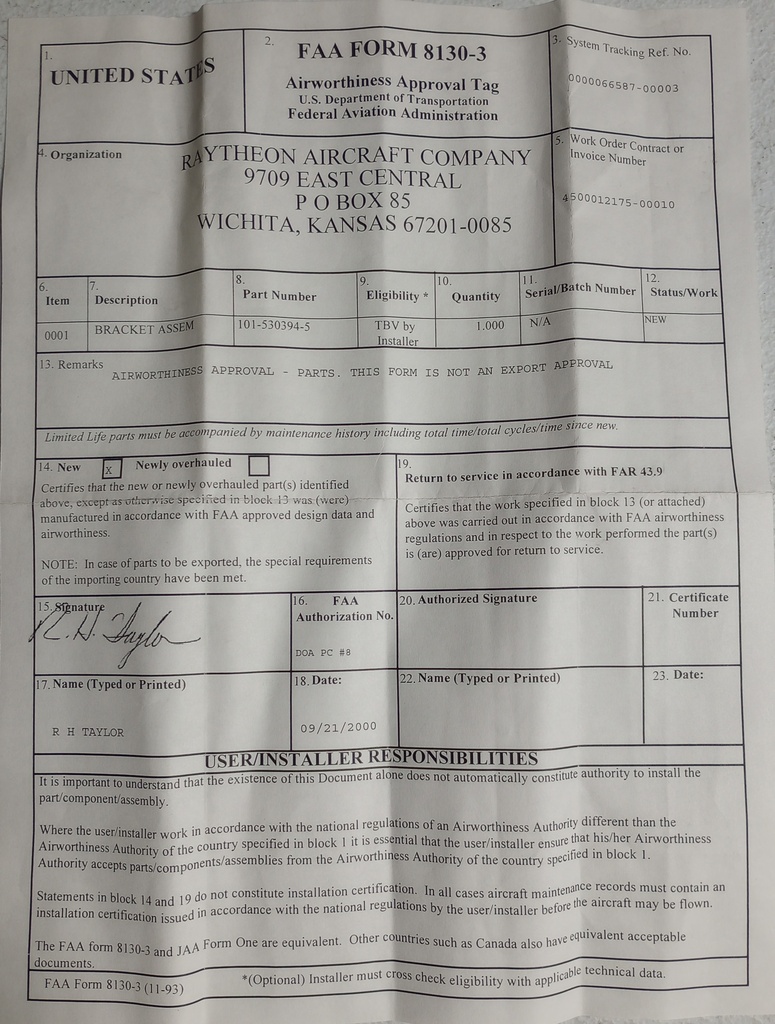 1.
UNITED STATES

2.
FAA FORM 8130-3
Airworthiness Approval Tag
U.S. Department of Transportation
Federal Aviation Administration

3. System Tracking Ref. No.
0000066587-00003

4. Organization
RAYTHEON AIRCRAFT COMPANY
9709 EAST CENTRAL
P O BOX 85
WICHITA, KANSAS 67201-0085

5. Work Order Contract or Invoice Number
4500012175-00010

| 6. Item | 7. Description | 8. Part Number | 9. Eligibility * | 10. Quantity | 11. Serial/Batch Number | 12. Status/Work |
|---|---|---|---|---|---|---|
| 0001 | BRACKET ASSEM | 101-530394-5 | TBV by Installer | 1.000 | N/A | NEW |

13. Remarks
AIRWORTHINESS APPROVAL - PARTS. THIS FORM IS NOT AN EXPORT APPROVAL

Limited Life parts must be accompanied by maintenance history including total time/total cycles/time since new.

14. New X Newly overhauled
Certifies that the new or newly overhauled part(s) identified above, except as otherwise specified in block 13 was (were) manufactured in accordance with FAA approved design data and airworthiness.

NOTE: In case of parts to be exported, the special requirements of the importing country have been met.

19.
Return to service in accordance with FAR 43.9
Certifies that the work specified in block 13 (or attached) above was carried out in accordance with FAA airworthiness regulations and in respect to the work performed the part(s) is (are) approved for return to service.

15. Signature
R. H. Taylor

16. FAA Authorization No.
DOA PC #8

20. Authorized Signature

21. Certificate Number

17. Name (Typed or Printed)
R H TAYLOR

18. Date:
09/21/2000

22. Name (Typed or Printed)

23. Date:

USER/INSTALLER RESPONSIBILITIES

It is important to understand that the existence of this Document alone does not automatically constitute authority to install the part/component/assembly.

Where the user/installer work in accordance with the national regulations of an Airworthiness Authority different than the Airworthiness Authority of the country specified in block 1 it is essential that the user/installer ensure that his/her Airworthiness Authority accepts parts/components/assemblies from the Airworthiness Authority of the country specified in block 1.

Statements in block 14 and 19 do not constitute installation certification. In all cases aircraft maintenance records must contain an installation certification issued in accordance with the national regulations by the user/installer before the aircraft may be flown.

The FAA form 8130-3 and JAA Form One are equivalent. Other countries such as Canada also have equivalent acceptable documents.

FAA Form 8130-3 (11-93)
*(Optional) Installer must cross check eligibility with applicable technical data.